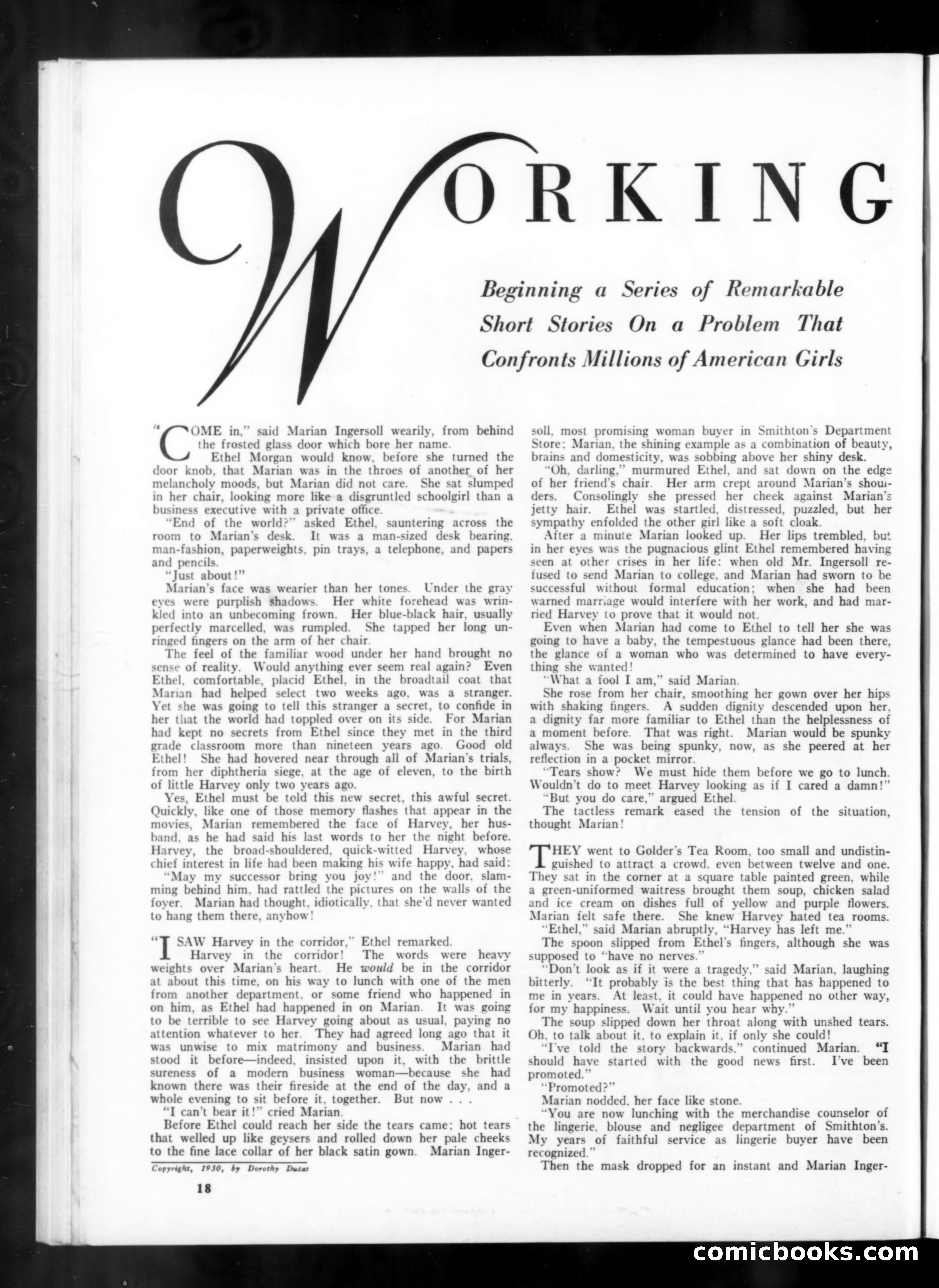 WORKING

Beginning a Series of Remarkable Short Stories On a Problem That Confronts Millions of American Girls

"COME in," said Marian Ingersoll wearily, from behind the frosted glass door which bore her name.

Ethel Morgan would know, before she turned the door knob, that Marian was in the throes of another of her melancholy moods, but Marian did not care. She sat slumped in her chair, looking more like a disgruntled schoolgirl than a business executive with a private office.

"End of the world?" asked Ethel, sauntering across the room to Marian's desk. It was a man-sized desk bearing, man-fashion, paperweights, pin trays, a telephone, and papers and pencils.

"Just about!"

Marian's face was wearier than her tones. Under the gray eyes were purplish shadows. Her white forehead was wrinkled into an unbecoming frown. Her blue-black hair, usually perfectly marcelled, was rumpled. She tapped her long unringed fingers on the arm of her chair.

The feel of the familiar wood under her hand brought no sense of reality. Would anything ever seem real again? Even Ethel, comfortable, placid Ethel, in the broadtail coat that Marian had helped select two weeks ago, was a stranger. Yet she was going to tell this stranger a secret, to confide in her that the world had toppled over on its side. For Marian had kept no secrets from Ethel since they met in the third grade classroom more than nineteen years ago. Good old Ethel! She had hovered near through all of Marian's trials, from her diphtheria siege, at the age of eleven, to the birth of little Harvey only two years ago.

Yes, Ethel must be told this new secret, this awful secret. Quickly, like one of those memory flashes that appear in the movies, Marian remembered the face of Harvey, her husband, as he had said his last words to her the night before. Harvey, the broad-shouldered, quick-witted Harvey, whose chief interest in life had been making his wife happy, had said:

"May my successor bring you joy!" and the door, slamming behind him, had rattled the pictures on the walls of the foyer. Marian had thought, idiotically, that she'd never wanted to hang them there, anyhow!

"I SAW Harvey in the corridor," Ethel remarked.

Harvey in the corridor! The words were heavy weights over Marian's heart. He would be in the corridor at about this time, on his way to lunch with one of the men from another department, or some friend who happened in on him, as Ethel had happened in on Marian. It was going to be terrible to see Harvey going about as usual, paying no attention whatever to her. They had agreed long ago that it was unwise to mix matrimony and business. Marian had stood it before—indeed, insisted upon it, with the brittle sureness of a modern business woman—because she had known there was their fireside at the end of the day, and a whole evening to sit before it, together. But now . . .

"I can't bear it!" cried Marian.

Before Ethel could reach her side the tears came; hot tears that welled up like geysers and rolled down her pale cheeks to the fine lace collar of her black satin gown. Marian Ingersoll, most promising woman buyer in Smithton's Department Store; Marian, the shining example as a combination of beauty, brains and domesticity, was sobbing above her shiny desk.

"Oh, darling," murmured Ethel, and sat down on the edge of her friend's chair. Her arm crept around Marian's shoulders. Consolingly she pressed her cheek against Marian's jetty hair. Ethel was startled, distressed, puzzled, but her sympathy enfolded the other girl like a soft cloak.

After a minute Marian looked up. Her lips trembled, but in her eyes was the pugnacious glint Ethel remembered having seen at other crises in her life: when old Mr. Ingersoll refused to send Marian to college, and Marian had sworn to be successful without formal education; when she had been warned marriage would interfere with her work, and had married Harvey to prove that it would not.

Even when Marian had come to Ethel to tell her she was going to have a baby, the tempestuous glance had been there, the glance of a woman who was determined to have everything she wanted!

"What a fool I am," said Marian.

She rose from her chair, smoothing her gown over her hips with shaking fingers. A sudden dignity descended upon her, a dignity far more familiar to Ethel than the helplessness of a moment before. That was right. Marian would be spunky always. She was being spunky, now, as she peered at her reflection in a pocket mirror.

"Tears show? We must hide them before we go to lunch. Wouldn't do to meet Harvey looking as if I cared a damn!"

"But you do care," argued Ethel.

The tactless remark eased the tension of the situation, thought Marian!

THEY went to Golder's Tea Room, too small and undistinguished to attract a crowd, even between twelve and one. They sat in the corner at a square table painted green, while a green-uniformed waitress brought them soup, chicken salad and ice cream on dishes full of yellow and purple flowers. Marian felt safe there. She knew Harvey hated tea rooms.

"Ethel," said Marian abruptly, "Harvey has left me."

The spoon slipped from Ethel's fingers, although she was supposed to "have no nerves."

"Don't look as if it were a tragedy," said Marian, laughing bitterly. "It probably is the best thing that has happened to me in years. At least, it could have happened no other way, for my happiness. Wait until you hear why."

The soup slipped down her throat along with unshed tears. Oh, to talk about it, to explain it, if only she could!

"I've told the story backwards," continued Marian. "I should have started with the good news first. I've been promoted."

"Promoted?"

Marian nodded, her face like stone.

"You are now lunching with the merchandise counselor of the lingerie, blouse and negligee department of Smithton's. My years of faithful service as lingerie buyer have been recognized."

Then the mask dropped for an instant and Marian Inger-

Copyright, 1930, by Dorothy Ducas

18

comicbooks.com